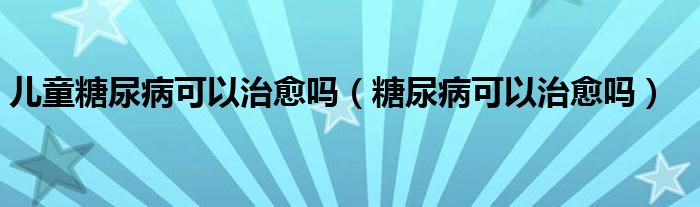 儿童糖尿病可以治愈吗（糖尿病可以治愈吗）